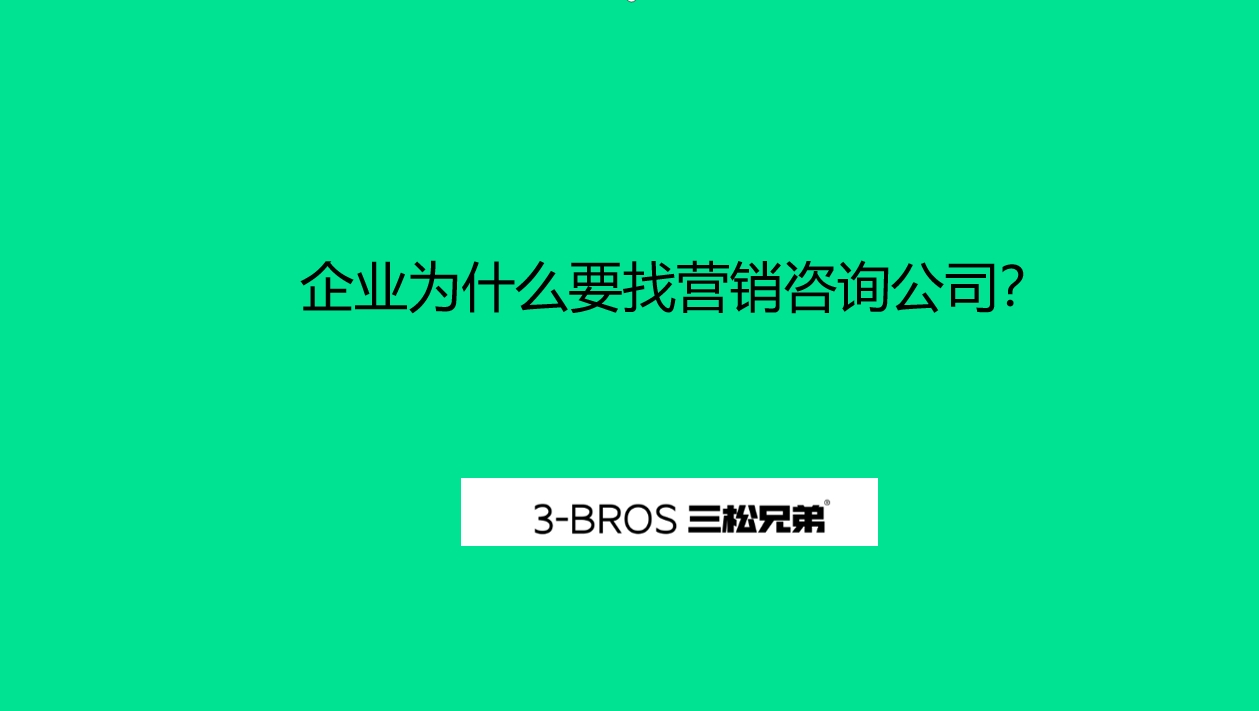 企业为什么要找营销咨询公司?

3-BROS 三松兄弟®